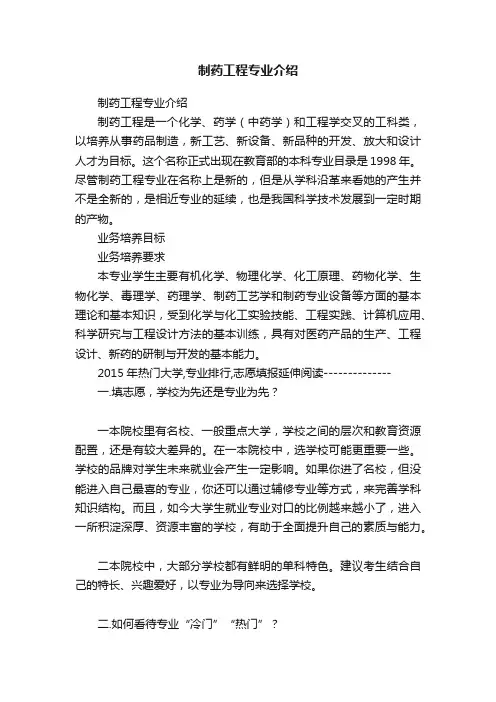 制药工程专业介绍

制药工程专业介绍

制药工程是一个化学、药学（中药学）和工程学交叉的工科类，以培养从事药品制造，新工艺、新设备、新品种的开发、放大和设计人才为目标。这个名称正式出现在教育部的本科专业目录是1998年。尽管制药工程专业在名称上是新的，但是从学科沿革来看她的产生并不是全新的，是相近专业的延续，也是我国科学技术发展到一定时期的产物。

业务培养目标

业务培养要求

本专业学生主要有机化学、物理化学、化工原理、药物化学、生物化学、毒理学、药理学、制药工艺学和制药专业设备等方面的基本理论和基本知识，受到化学与化工实验技能、工程实践、计算机应用、科学研究与工程设计方法的基本训练，具有对医药产品的生产、工程设计、新药的研制与开发的基本能力。

2015年热门大学,专业排行,志愿填报延伸阅读--------------

一.填志愿，学校为先还是专业为先？

一本院校里有名校、一般重点大学，学校之间的层次和教育资源配置，还是有较大差异的。在一本院校中，选学校可能更重要一些。学校的品牌对学生未来就业会产生一定影响。如果你进了名校，但没能进入自己最喜的专业，你还可以通过辅修专业等方式，来完善学科知识结构。而且，如今大学生就业专业对口的比例越来越小了，进入一所积淀深厚、资源丰富的学校，有助于全面提升自己的素质与能力。

二本院校中，大部分学校都有鲜明的单科特色。建议考生结合自己的特长、兴趣爱好，以专业为导向来选择学校。

二.如何看待专业“冷门”“热门”？